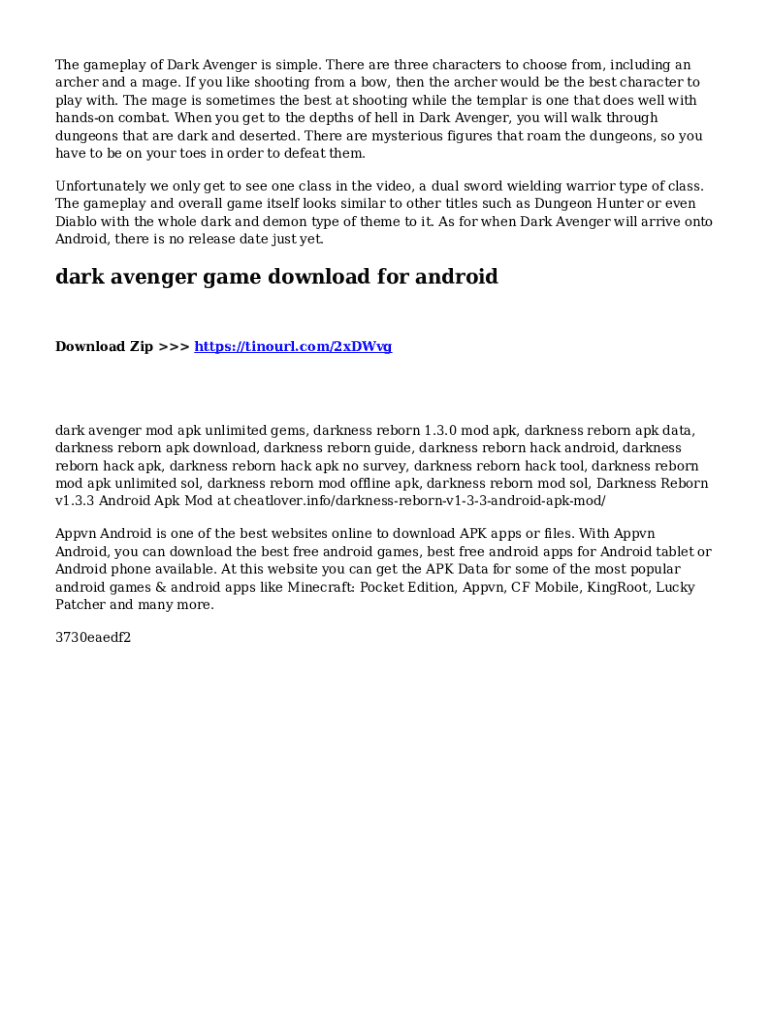 The gameplay of Dark Avenger is simple. There are three characters to choose from, including an archer and a mage. If you like shooting from a bow, then the archer would be the best character to play with. The mage is sometimes the best at shooting while the templar is one that does well with hands-on combat. When you get to the depths of hell in Dark Avenger, you will walk through dungeons that are dark and deserted. There are mysterious figures that roam the dungeons, so you have to be on your toes in order to defeat them.

Unfortunately we only get to see one class in the video, a dual sword wielding warrior type of class. The gameplay and overall game itself looks similar to other titles such as Dungeon Hunter or even Diablo with the whole dark and demon type of theme to it. As for when Dark Avenger will arrive onto Android, there is no release date just yet.

dark avenger game download for android

Download Zip >>> https://tinourl.com/2xDWvg

dark avenger mod apk unlimited gems, darkness reborn 1.3.0 mod apk, darkness reborn apk data, darkness reborn apk download, darkness reborn guide, darkness reborn hack android, darkness reborn hack apk, darkness reborn hack apk no survey, darkness reborn hack tool, darkness reborn mod apk unlimited sol, darkness reborn mod offline apk, darkness reborn mod sol, Darkness Reborn v1.3.3 Android Apk Mod at cheatlover.info/darkness-reborn-v1-3-3-android-apk-mod/

Appvn Android is one of the best websites online to download APK apps or files. With Appvn Android, you can download the best free android games, best free android apps for Android tablet or Android phone available. At this website you can get the APK Data for some of the most popular android games & android apps like Minecraft: Pocket Edition, Appvn, CF Mobile, KingRoot, Lucky Patcher and many more.

3730eaedf2